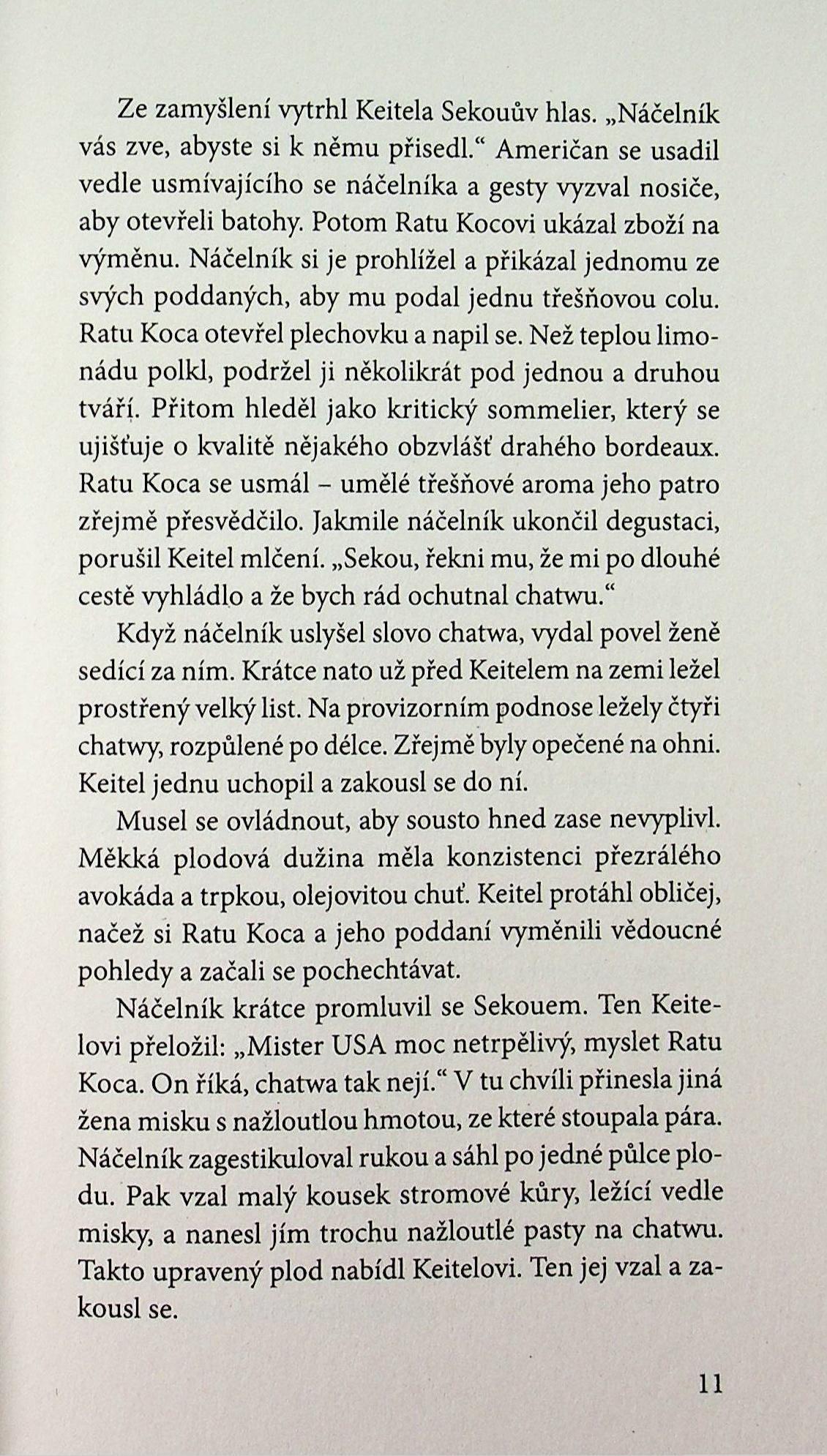 Ze zamyšlení vytrhl Keitela Sekouův hlas. „Náčelník vás zve, abyste si k němu přisedl." Američan se usadil vedle usmívajícího se náčelníka a gesty vyzval nosiče, aby otevřeli batohy. Potom Ratu Kocovi ukázal zboží na výměnu. Náčelník si je prohlížel a přikázal jednomu ze svých poddaných, aby mu podal jednu třešňovou colu. Ratu Koca otevřel plechovku a napil se. Než teplou limonádu polkl, podržel ji několikrát pod jednou a druhou tváří. Přitom hleděl jako kritický sommelier, který se ujišťuje o kvalitě nějakého obzvlášť drahého bordeaux. Ratu Koca se usmál – umělé třešňové aroma jeho patro zřejmě přesvědčilo. Jakmile náčelník ukončil degustaci, porušil Keitel mlčení. „Sekou, řekni mu, že mi po dlouhé cestě vyhládlo a že bych rád ochutnal chatwu."

Když náčelník uslyšel slovo chatwa, vydal povel ženě sedící za ním. Krátce nato už před Keitelem na zemi ležel prostřený velký list. Na provizorním podnose ležely čtyři chatwy, rozpůlené po délce. Zřejmě byly opečené na ohni. Keitel jednu uchopil a zakousl se do ní.

Musel se ovládnout, aby sousto hned zase nevyplivl. Měkká plodová dužina měla konzistenci přezrálého avokáda a trpkou, olejovitou chuť. Keitel protáhl obličej, načež si Ratu Koca a jeho poddaní vyměnili vědoucné pohledy a začali se pochechtávat.

Náčelník krátce promluvil se Sekouem. Ten Keitelovi přeložil: „Mister USA moc netrpělivý, myslet Ratu Koca. On říká, chatwa tak nejí." V tu chvíli přinesla jiná žena misku s nažloutlou hmotou, ze které stoupala pára. Náčelník zagestikuloval rukou a sáhl po jedné půlce plodu. Pak vzal malý kousek stromové kůry, ležící vedle misky, a nanesl jím trochu nažloutlé pasty na chatwu. Takto upravený plod nabídl Keitelovi. Ten jej vzal a zakousl se.

11